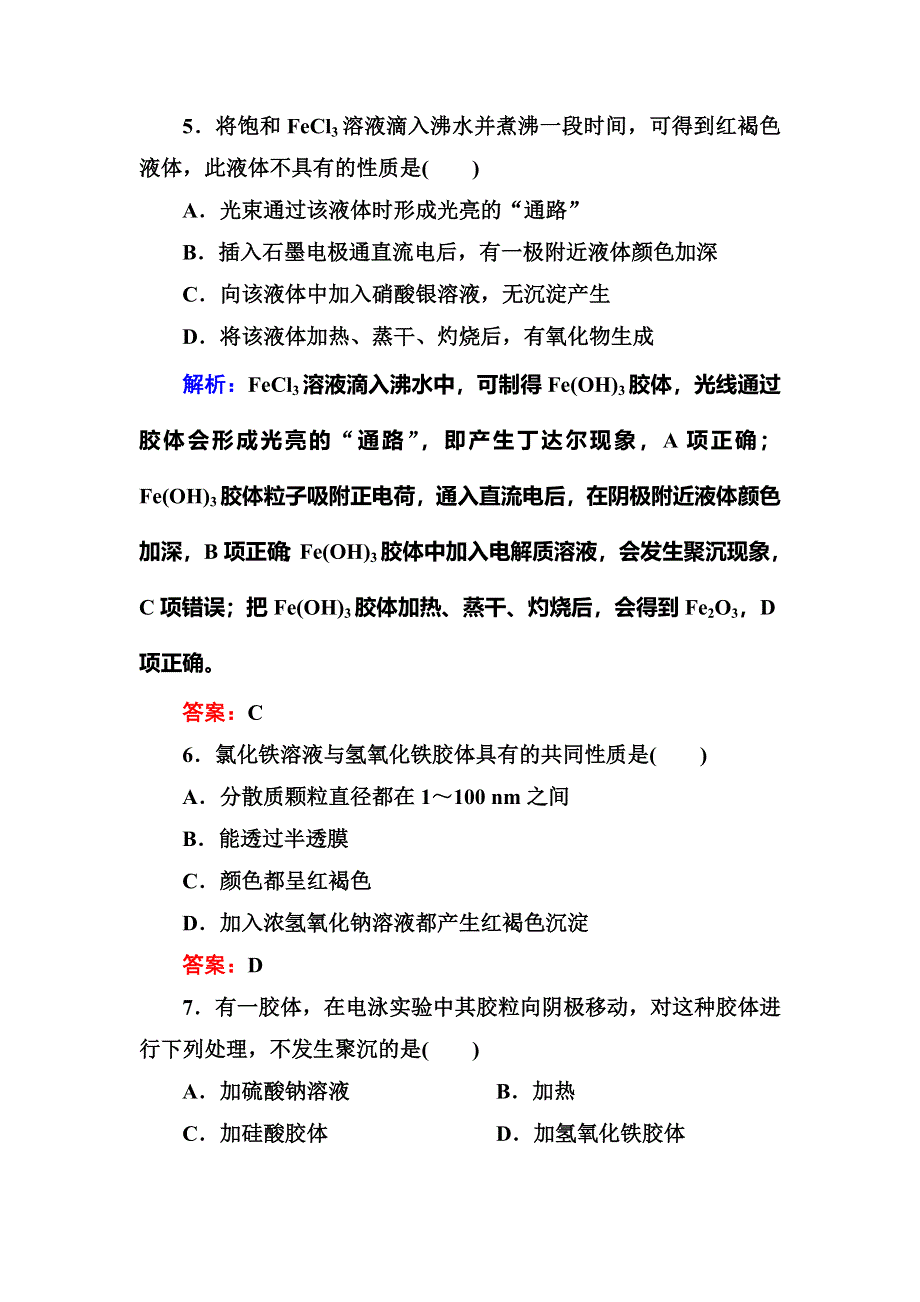 5．将饱和 $FeCl_3$ 溶液滴入沸水并煮沸一段时间，可得到红褐色液体，此液体不具有的性质是(　　)

A．光束通过该液体时形成光亮的“通路”

B．插入石墨电极通直流电后，有一极附近液体颜色加深

C．向该液体中加入硝酸银溶液，无沉淀产生

D．将该液体加热、蒸干、灼烧后，有氧化物生成

解析：$FeCl_3$ 溶液滴入沸水中，可制得 $Fe(OH)_3$ 胶体，光线通过胶体会形成光亮的“通路”，即产生丁达尔现象，A 项正确；$Fe(OH)_3$ 胶体粒子吸附正电荷，通入直流电后，在阴极附近液体颜色加深，B 项正确；$Fe(OH)_3$ 胶体中加入电解质溶液，会发生聚沉现象，C 项错误；把 $Fe(OH)_3$ 胶体加热、蒸干、灼烧后，会得到 $Fe_2O_3$，D 项正确。

答案：C

6．氯化铁溶液与氢氧化铁胶体具有的共同性质是(　　)

A．分散质颗粒直径都在 1～100 nm 之间

B．能透过半透膜

C．颜色都呈红褐色

D．加入浓氢氧化钠溶液都产生红褐色沉淀

答案：D

7．有一胶体，在电泳实验中其胶粒向阴极移动，对这种胶体进行下列处理，不发生聚沉的是(　　)

A．加硫酸钠溶液

B．加热

C．加硅酸胶体

D．加氢氧化铁胶体